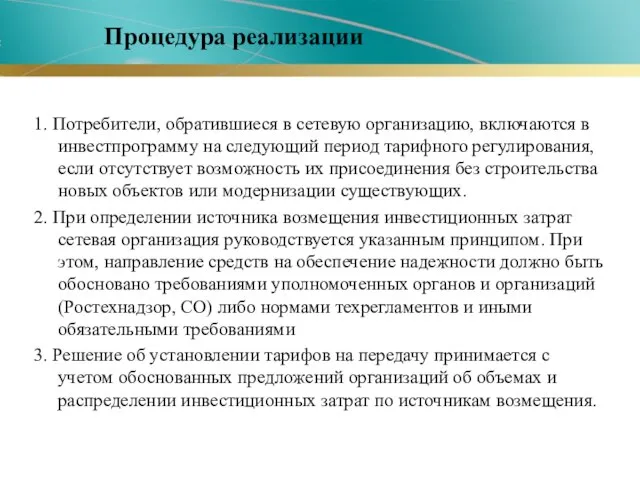 Процедура реализации

1. Потребители, обратившиеся в сетевую организацию, включаются в инвестпрограмму на следующий период тарифного регулирования, если отсутствует возможность их присоединения без строительства новых объектов или модернизации существующих.

2. При определении источника возмещения инвестиционных затрат сетевая организация руководствуется указанным принципом. При этом, направление средств на обеспечение надежности должно быть обосновано требованиями уполномоченных органов и организаций (Ростехнадзор, СО) либо нормами техрегламентов и иными обязательными требованиями

3. Решение об установлении тарифов на передачу принимается с учетом обоснованных предложений организаций об объемах и распределении инвестиционных затрат по источникам возмещения.